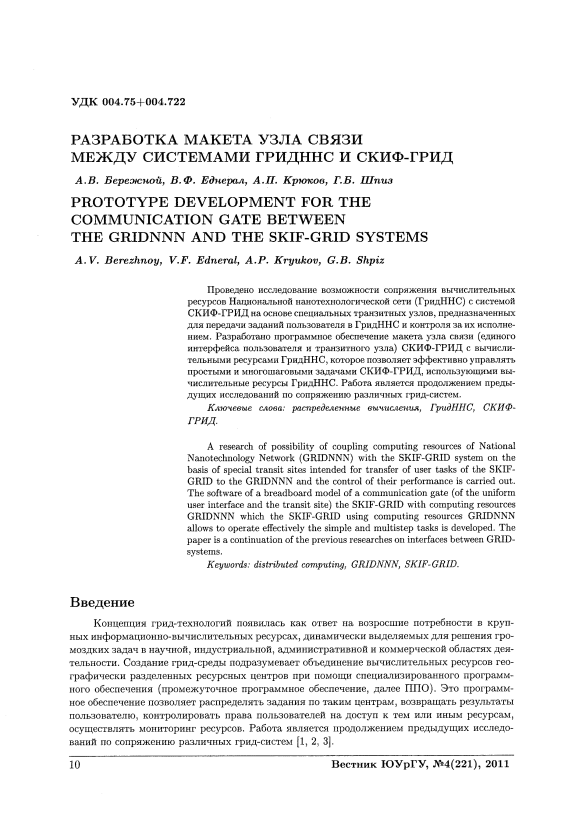 УДК 004.75+004.722

РАЗРАБОТКА МАКЕТА УЗЛА СВЯЗИ МЕЖДУ СИСТЕМАМИ ГРИДННС И СКИФ-ГРИД

А.В. Бережной, В.Ф. Еднерал, А.П. Крюков, Г.Б. Шпиз

PROTOTYPE DEVELOPMENT FOR THE COMMUNICATION GATE BETWEEN THE GRIDNNN AND THE SKIF-GRID SYSTEMS

A.V. Berezhnoy, V.F. Edneral, A.P. Kryukov, G.B. Shpiz

Проведено исследование возможности сопряжения вычислительных ресурсов Национальной нанотехнологической сети (ГридННС) с системой СКИФ-ГРИД на основе специальных транзитных узлов, предназначенных для передачи заданий пользователя в ГридННС и контроля за их исполнением. Разработано программное обеспечение макета узла связи (единого интерфейса пользователя и транзитного узла) СКИФ-ГРИД с вычислительными ресурсами ГридННС, которое позволяет эффективно управлять простыми и многошаговыми задачами СКИФ-ГРИД, использующими вычислительные ресурсы ГридННС. Работа является продолжением предыдущих исследований по сопряжению различных грид-систем.

Ключевые слова: распределенные вычисления, ГридННС, СКИФ-ГРИД.

A research of possibility of coupling computing resources of National Nanotechnology Network (GRIDNNN) with the SKIF-GRID system on the basis of special transit sites intended for transfer of user tasks of the SKIF-GRID to the GRIDNNN and the control of their performance is carried out. The software of a breadboard model of a communication gate (of the uniform user interface and the transit site) the SKIF-GRID with computing resources GRIDNNN which the SKIF-GRID using computing resources GRIDNNN allows to operate effectively the simple and multistep tasks is developed. The paper is a continuation of the previous researches on interfaces between GRID-systems.

Keywords: distributed computing, GRIDNNN, SKIF-GRID.

Введение

Концепция грид-технологий появилась как ответ на возросшие потребности в крупных информационно-вычислительных ресурсах, динамически выделяемых для решения громоздких задач в научной, индустриальной, административной и коммерческой областях деятельности. Создание грид-среды подразумевает объединение вычислительных ресурсов географически разделенных ресурсных центров при помощи специализированного программного обеспечения (промежуточное программное обеспечение, далее ППО). Это программное обеспечение позволяет распределять задания по таким центрам, возвращать результаты пользователю, контролировать права пользователей на доступ к тем или иным ресурсам, осуществлять мониторинг ресурсов. Работа является продолжением предыдущих исследований по сопряжению различных грид-систем [1, 2, 3].

10

Вестник ЮУрГУ, №4(221), 2011